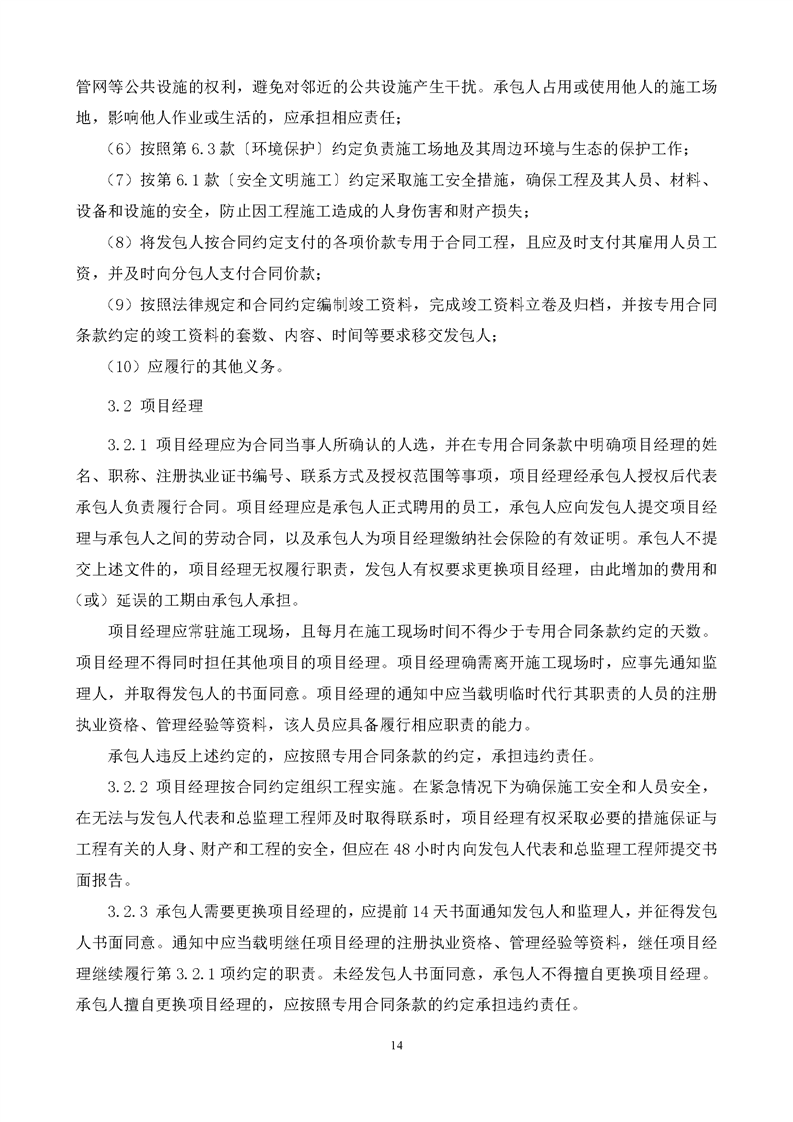 管网等公共设施的权利，避免对邻近的公共设施产生干扰。承包人占用或使用他人的施工场地，影响他人作业或生活的，应承担相应责任；

（6）按照第 6.3 款〔环境保护〕约定负责施工场地及其周边环境与生态的保护工作；

（7）按第 6.1 款〔安全文明施工〕约定采取施工安全措施，确保工程及其人员、材料、设备和设施的安全，防止因工程施工造成的人身伤害和财产损失；

（8）将发包人按合同约定支付的各项价款专用于合同工程，且应及时支付其雇用人员工资，并及时向分包人支付合同价款；

（9）按照法律规定和合同约定编制竣工资料，完成竣工资料立卷及归档，并按专用合同条款约定的竣工资料的套数、内容、时间等要求移交发包人；

（10）应履行的其他义务。

3.2 项目经理

3.2.1 项目经理应为合同当事人所确认的人选，并在专用合同条款中明确项目经理的姓名、职称、注册执业证书编号、联系方式及授权范围等事项，项目经理经承包人授权后代表承包人负责履行合同。项目经理应是承包人正式聘用的员工，承包人应向发包人提交项目经理与承包人之间的劳动合同，以及承包人为项目经理缴纳社会保险的有效证明。承包人不提交上述文件的，项目经理无权履行职责，发包人有权要求更换项目经理，由此增加的费用和（或）延误的工期由承包人承担。

项目经理应常驻施工现场，且每月在施工现场时间不得少于专用合同条款约定的天数。项目经理不得同时担任其他项目的项目经理。项目经理确需离开施工现场时，应事先通知监理人，并取得发包人的书面同意。项目经理的通知中应当载明临时代行其职责的人员的注册执业资格、管理经验等资料，该人员应具备履行相应职责的能力。

承包人违反上述约定的，应按照专用合同条款的约定，承担违约责任。

3.2.2 项目经理按合同约定组织工程实施。在紧急情况下为确保施工安全和人员安全，在无法与发包人代表和总监理工程师及时取得联系时，项目经理有权采取必要的措施保证与工程有关的人身、财产和工程的安全，但应在 48 小时内向发包人代表和总监理工程师提交书面报告。

3.2.3 承包人需要更换项目经理的，应提前 14 天书面通知发包人和监理人，并征得发包人书面同意。通知中应当载明继任项目经理的注册执业资格、管理经验等资料，继任项目经理继续履行第 3.2.1 项约定的职责。未经发包人书面同意，承包人不得擅自更换项目经理。承包人擅自更换项目经理的，应按照专用合同条款的约定承担违约责任。

14